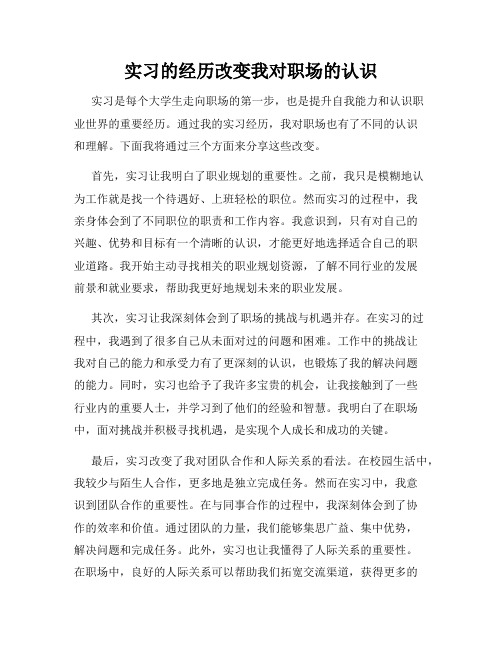 实习的经历改变我对职场的认识

实习是每个大学生走向职场的第一步，也是提升自我能力和认识职业世界的重要经历。通过我的实习经历，我对职场也有了不同的认识和理解。下面我将通过三个方面来分享这些改变。

首先，实习让我明白了职业规划的重要性。之前，我只是模糊地认为工作就是找一个待遇好、上班轻松的职位。然而实习的过程中，我亲身体会到了不同职位的职责和工作内容。我意识到，只有对自己的兴趣、优势和目标有一个清晰的认识，才能更好地选择适合自己的职业道路。我开始主动寻找相关的职业规划资源，了解不同行业的发展前景和就业要求，帮助我更好地规划未来的职业发展。

其次，实习让我深刻体会到了职场的挑战与机遇并存。在实习的过程中，我遇到了很多自己从未面对过的问题和困难。工作中的挑战让我对自己的能力和承受力有了更深刻的认识，也锻炼了我的解决问题的能力。同时，实习也给予了我许多宝贵的机会，让我接触到了一些行业内的重要人士，并学习到了他们的经验和智慧。我明白了在职场中，面对挑战并积极寻找机遇，是实现个人成长和成功的关键。

最后，实习改变了我对团队合作和人际关系的看法。在校园生活中，我较少与陌生人合作，更多地是独立完成任务。然而在实习中，我意识到团队合作的重要性。在与同事合作的过程中，我深刻体会到了协作的效率和价值。通过团队的力量，我们能够集思广益、集中优势，解决问题和完成任务。此外，实习也让我懂得了人际关系的重要性。在职场中，良好的人际关系可以帮助我们拓宽交流渠道，获得更多的